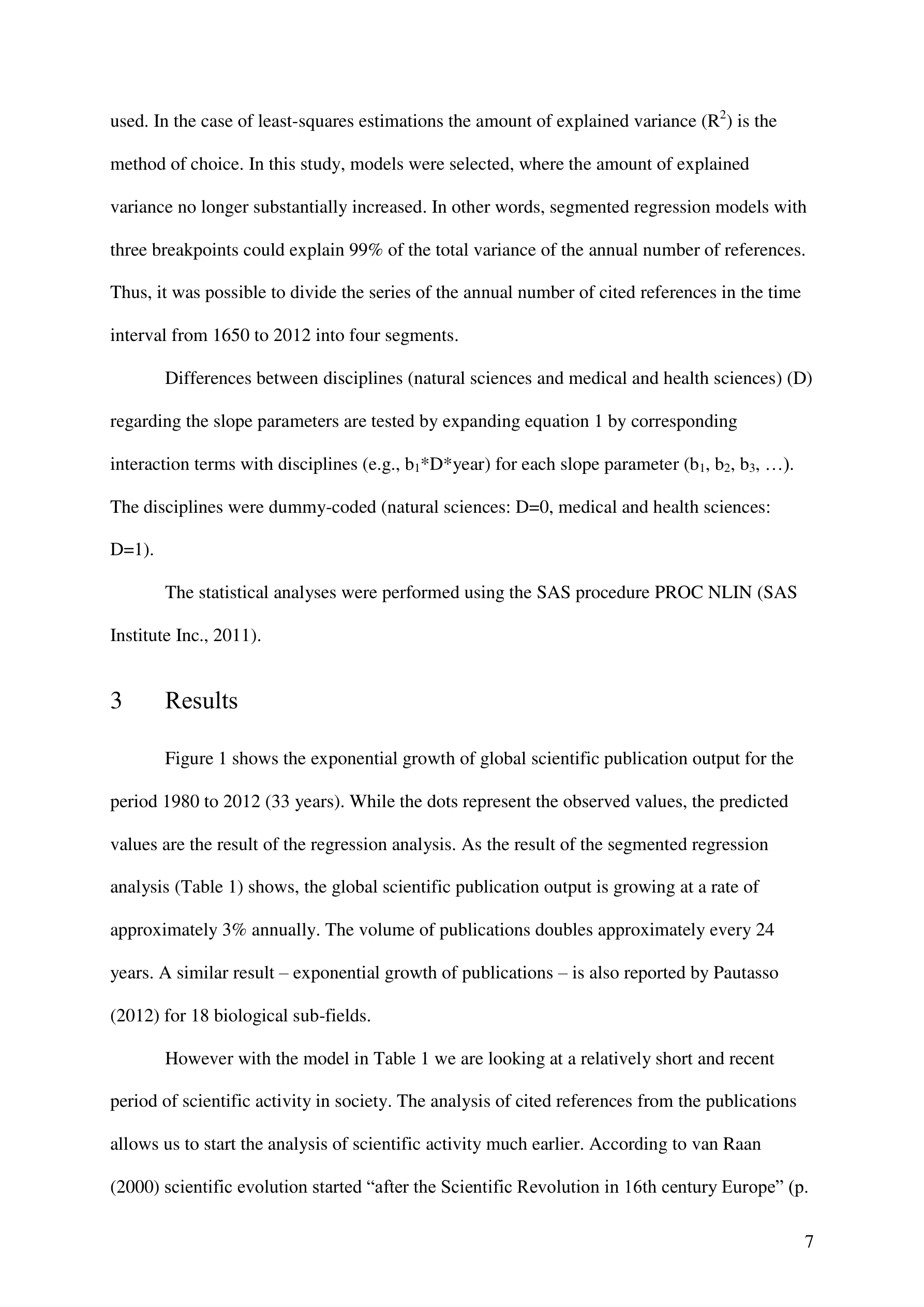 used. In the case of least-squares estimations the amount of explained variance ($R^2$) is the method of choice. In this study, models were selected, where the amount of explained variance no longer substantially increased. In other words, segmented regression models with three breakpoints could explain 99% of the total variance of the annual number of references. Thus, it was possible to divide the series of the annual number of cited references in the time interval from 1650 to 2012 into four segments.

Differences between disciplines (natural sciences and medical and health sciences) (D) regarding the slope parameters are tested by expanding equation 1 by corresponding interaction terms with disciplines (e.g., $b_1$*D*year) for each slope parameter ($b_1$, $b_2$, $b_3$, …). The disciplines were dummy-coded (natural sciences: D=0, medical and health sciences: D=1).

The statistical analyses were performed using the SAS procedure PROC NLIN (SAS Institute Inc., 2011).

3 Results

Figure 1 shows the exponential growth of global scientific publication output for the period 1980 to 2012 (33 years). While the dots represent the observed values, the predicted values are the result of the regression analysis. As the result of the segmented regression analysis (Table 1) shows, the global scientific publication output is growing at a rate of approximately 3% annually. The volume of publications doubles approximately every 24 years. A similar result – exponential growth of publications – is also reported by Pautasso (2012) for 18 biological sub-fields.

However with the model in Table 1 we are looking at a relatively short and recent period of scientific activity in society. The analysis of cited references from the publications allows us to start the analysis of scientific activity much earlier. According to van Raan (2000) scientific evolution started “after the Scientific Revolution in 16th century Europe” (p.

7